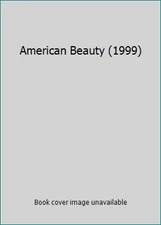 American Beauty (1999)

Book cover image unavailable